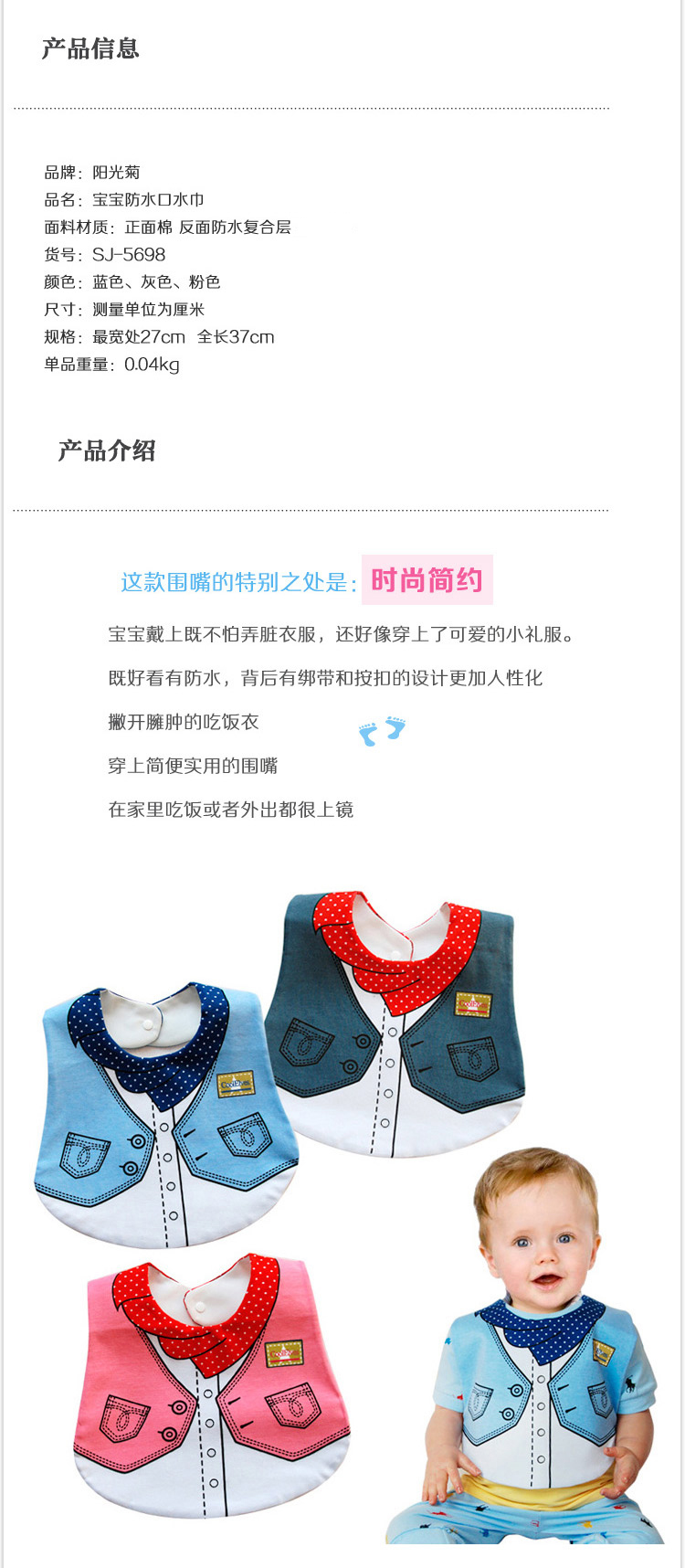 产品信息

品牌：阳光菊
品名：宝宝防水口水巾
面料材质：正面棉 反面防水复合层
货号：SJ-5698
颜色：蓝色、灰色、粉色
尺寸：测量单位为厘米
规格：最宽处27cm 全长37cm
单品重量：0.04kg

产品介绍

这款围嘴的特别之处是：时尚简约

宝宝戴上既不怕弄脏衣服，还好像穿上了可爱的小礼服。

既好看有防水，背后有绑带和按扣的设计更加人性化

撇开臃肿的吃饭衣

穿上简便实用的围嘴

在家里吃饭或者外出都很上镜